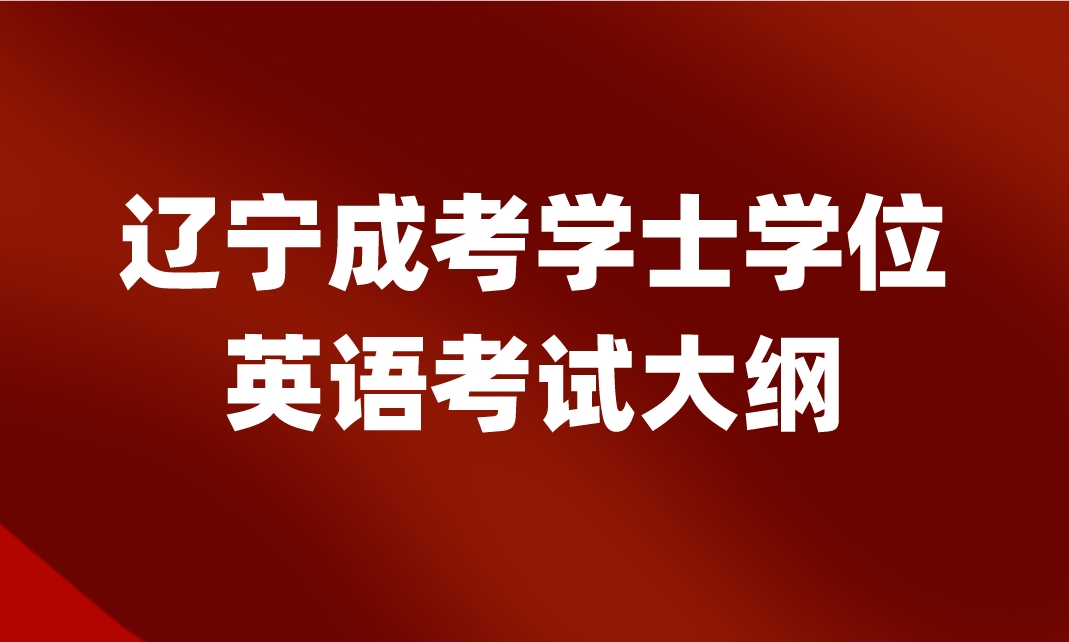 辽宁成考学士学位
英语考试大纲